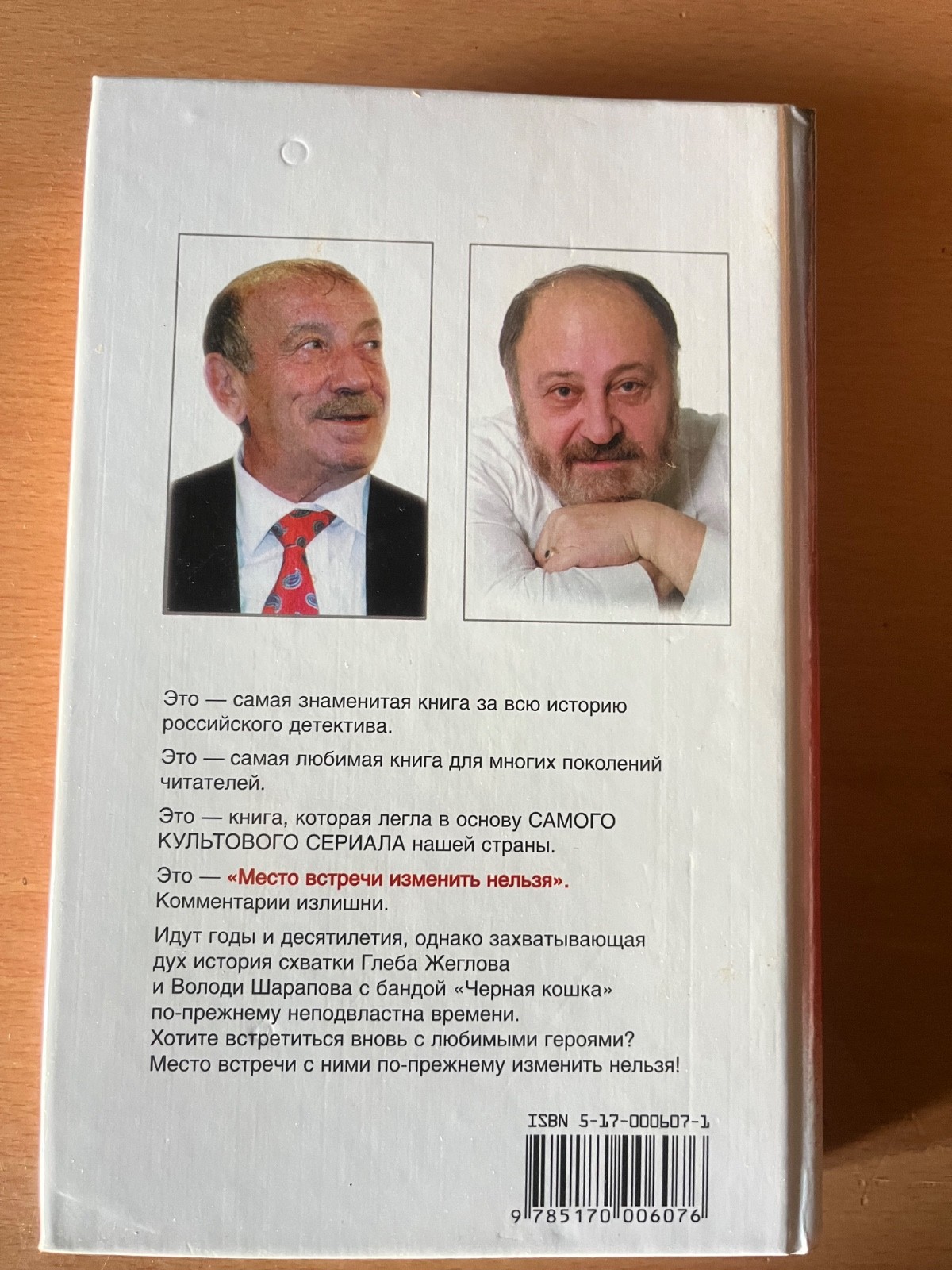 Это — самая знаменитая книга за всю историю российского детектива.

Это — самая любимая книга для многих поколений читателей.

Это — книга, которая легла в основу САМОГО КУЛЬТОВОГО СЕРИАЛА нашей страны.

Это — «Место встречи изменить нельзя». Комментарии излишни.

Идут годы и десятилетия, однако захватывающая дух история схватки Глеба Жеглова и Володи Шарапова с бандой «Черная кошка» по-прежнему неподвластна времени. Хотите встретиться вновь с любимыми героями? Место встречи с ними по-прежнему изменить нельзя!

ISBN 5-17-000607-1

9 785170 006076